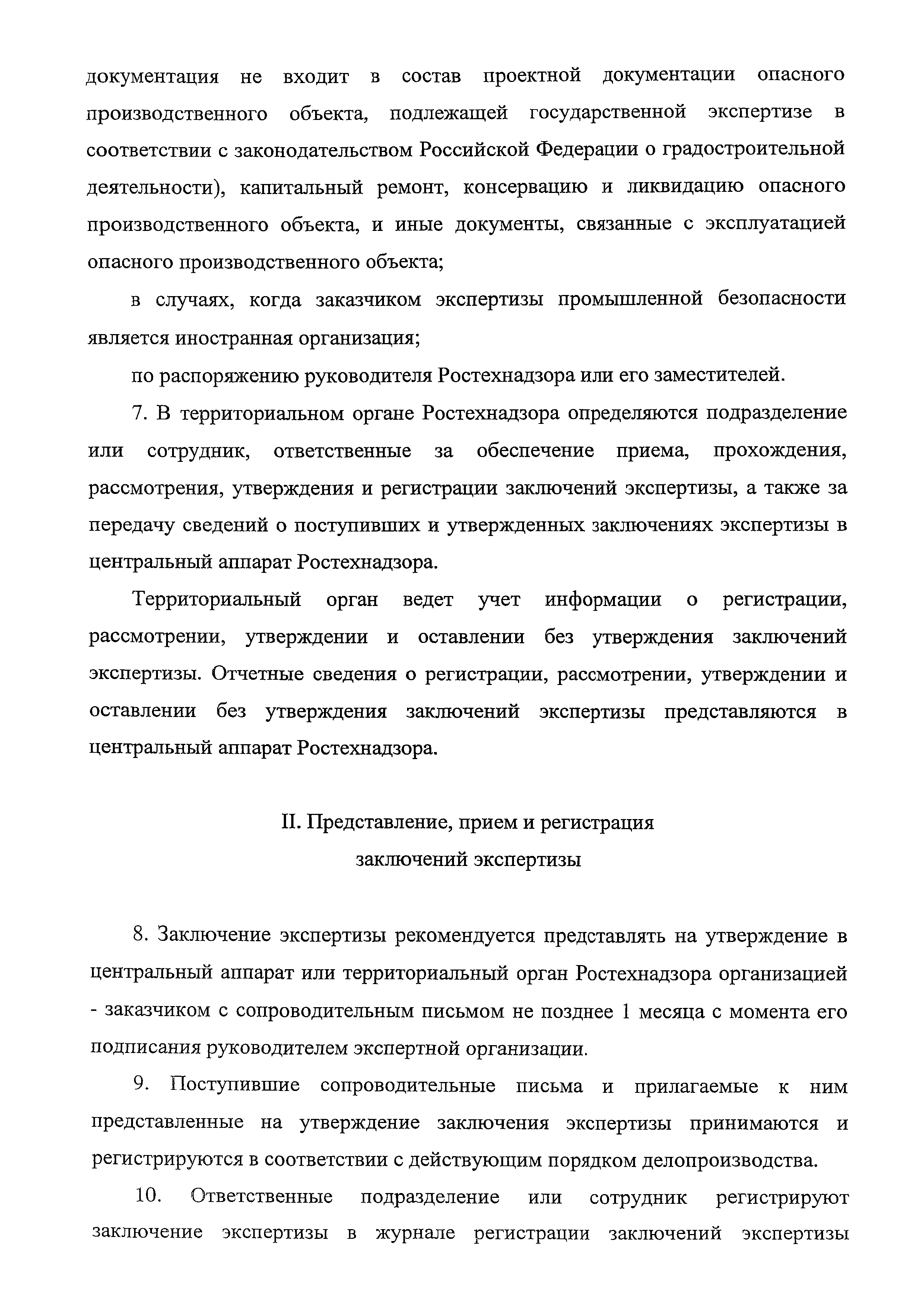 документация не входит в состав проектной документации опасного производственного объекта, подлежащей государственной экспертизе в соответствии с законодательством Российской Федерации о градостроительной деятельности), капитальный ремонт, консервацию и ликвидацию опасного производственного объекта, и иные документы, связанные с эксплуатацией опасного производственного объекта;

в случаях, когда заказчиком экспертизы промышленной безопасности является иностранная организация;

по распоряжению руководителя Ростехнадзора или его заместителей.

7. В территориальном органе Ростехнадзора определяются подразделение или сотрудник, ответственные за обеспечение приема, прохождения, рассмотрения, утверждения и регистрации заключений экспертизы, а также за передачу сведений о поступивших и утвержденных заключениях экспертизы в центральный аппарат Ростехнадзора.

Территориальный орган ведет учет информации о регистрации, рассмотрении, утверждении и оставлении без утверждения заключений экспертизы. Отчетные сведения о регистрации, рассмотрении, утверждении и оставлении без утверждения заключений экспертизы представляются в центральный аппарат Ростехнадзора.

II. Представление, прием и регистрация заключений экспертизы

8. Заключение экспертизы рекомендуется представлять на утверждение в центральный аппарат или территориальный орган Ростехнадзора организацией - заказчиком с сопроводительным письмом не позднее 1 месяца с момента его подписания руководителем экспертной организации.

9. Поступившие сопроводительные письма и прилагаемые к ним представленные на утверждение заключения экспертизы принимаются и регистрируются в соответствии с действующим порядком делопроизводства.

10. Ответственные подразделение или сотрудник регистрируют заключение экспертизы в журнале регистрации заключений экспертизы